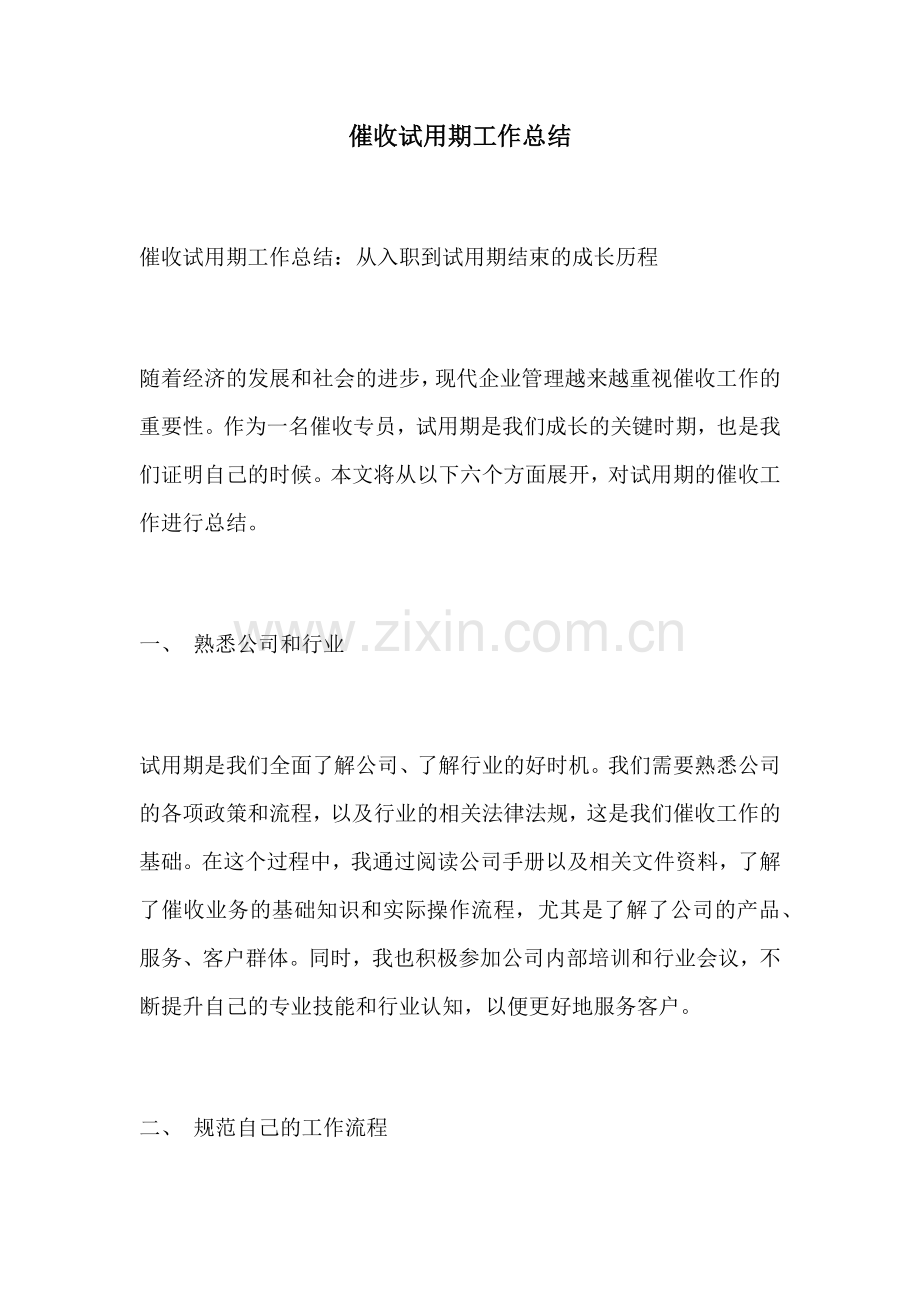 催收试用期工作总结

催收试用期工作总结：从入职到试用期结束的成长历程

随着经济的发展和社会的进步，现代企业管理越来越重视催收工作的重要性。作为一名催收专员，试用期是我们成长的关键时期，也是我们证明自己的时候。本文将从以下六个方面展开，对试用期的催收工作进行总结。

一、 熟悉公司和行业

www.zixin.com.cn

试用期是我们全面了解公司、了解行业的好时机。我们需要熟悉公司的各项政策和流程，以及行业的相关法律法规，这是我们催收工作的基础。在这个过程中，我通过阅读公司手册以及相关文件资料，了解了催收业务的基础知识和实际操作流程，尤其是了解了公司的产品、服务、客户群体。同时，我也积极参加公司内部培训和行业会议，不断提升自己的专业技能和行业认知，以便更好地服务客户。

二、 规范自己的工作流程